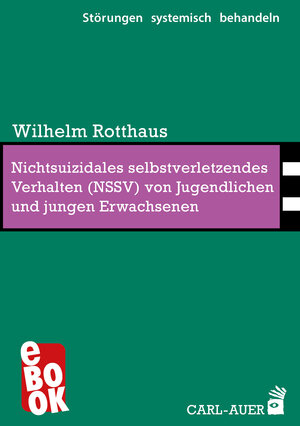 Störungen systemisch behandeln

Wilhelm Rotthaus

Nichtsuizidales selbstverletzendes Verhalten (NSSV) von Jugendlichen und jungen Erwachsenen

eBOOK

CARL-AUER